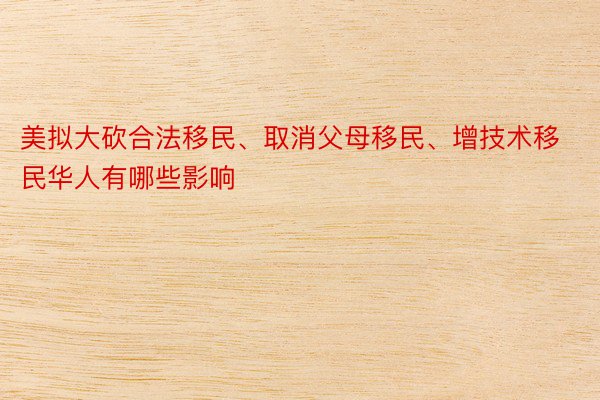 美拟大砍合法移民、取消父母移民、增技术移民华人有哪些影响